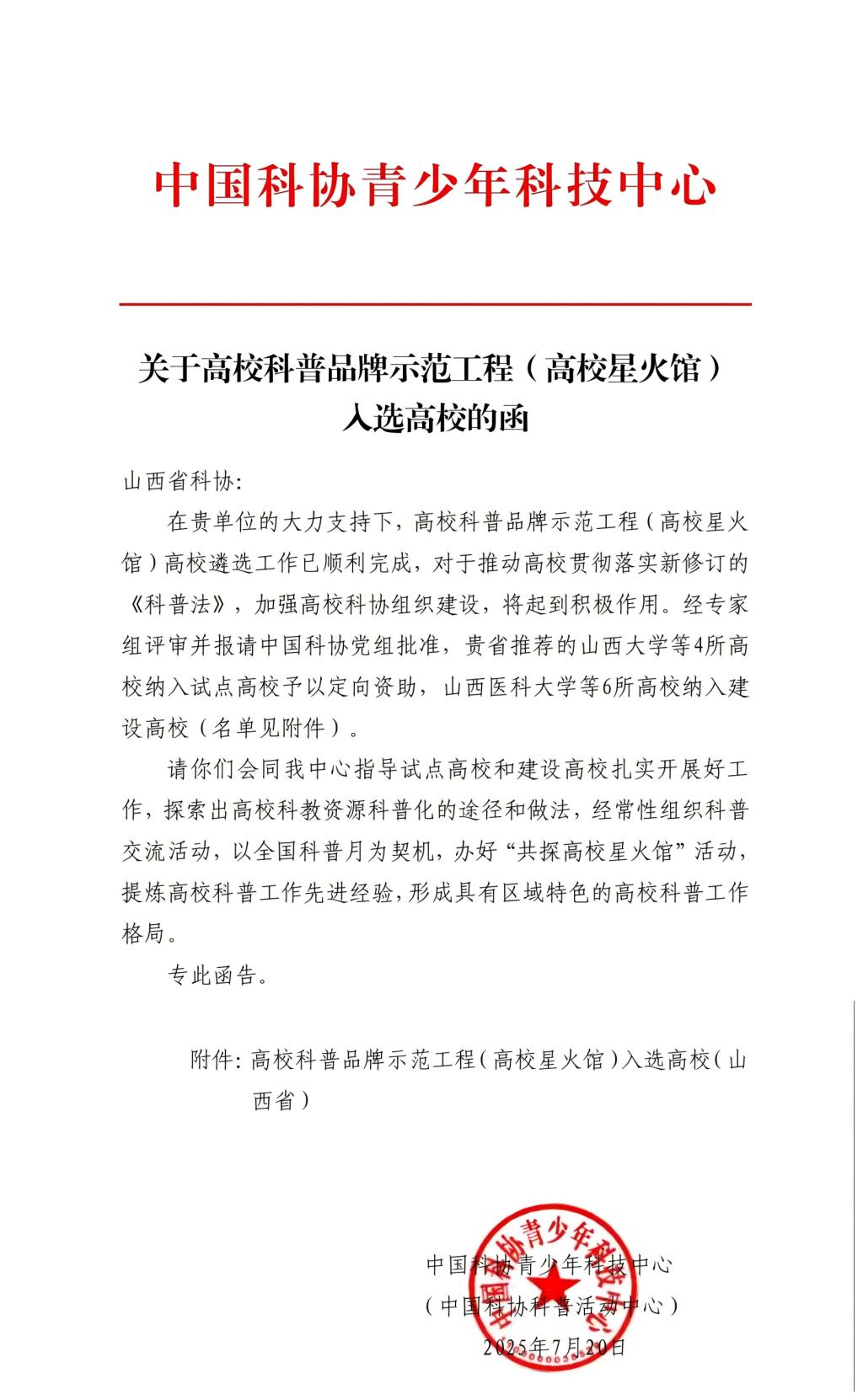 中国科协青少年科技中心

关于高校科普品牌示范工程（高校星火馆）入选高校的函

山西省科协:

在贵单位的大力支持下，高校科普品牌示范工程（高校星火馆）高校遴选工作已顺利完成，对于推动高校贯彻落实新修订的《科普法》，加强高校科协组织建设，将起到积极作用。经专家组评审并报请中国科协党组批准，贵省推荐的山西大学等4所高校纳入试点高校予以定向资助，山西医科大学等6所高校纳入建设高校（名单见附件）。

请你们会同我中心指导试点高校和建设高校扎实开展好工作，探索出高校科教资源科普化的途径和做法，经常性组织科普交流活动，以全国科普月为契机，办好“共探高校星火馆”活动，提炼高校科普工作先进经验，形成具有区域特色的高校科普工作格局。

专此函告。

附件：高校科普品牌示范工程（高校星火馆）入选高校（山西省）

中国科协青少年科技中心
（中国科协科普活动中心）
2025年7月20日

中国科协青少年科技中心